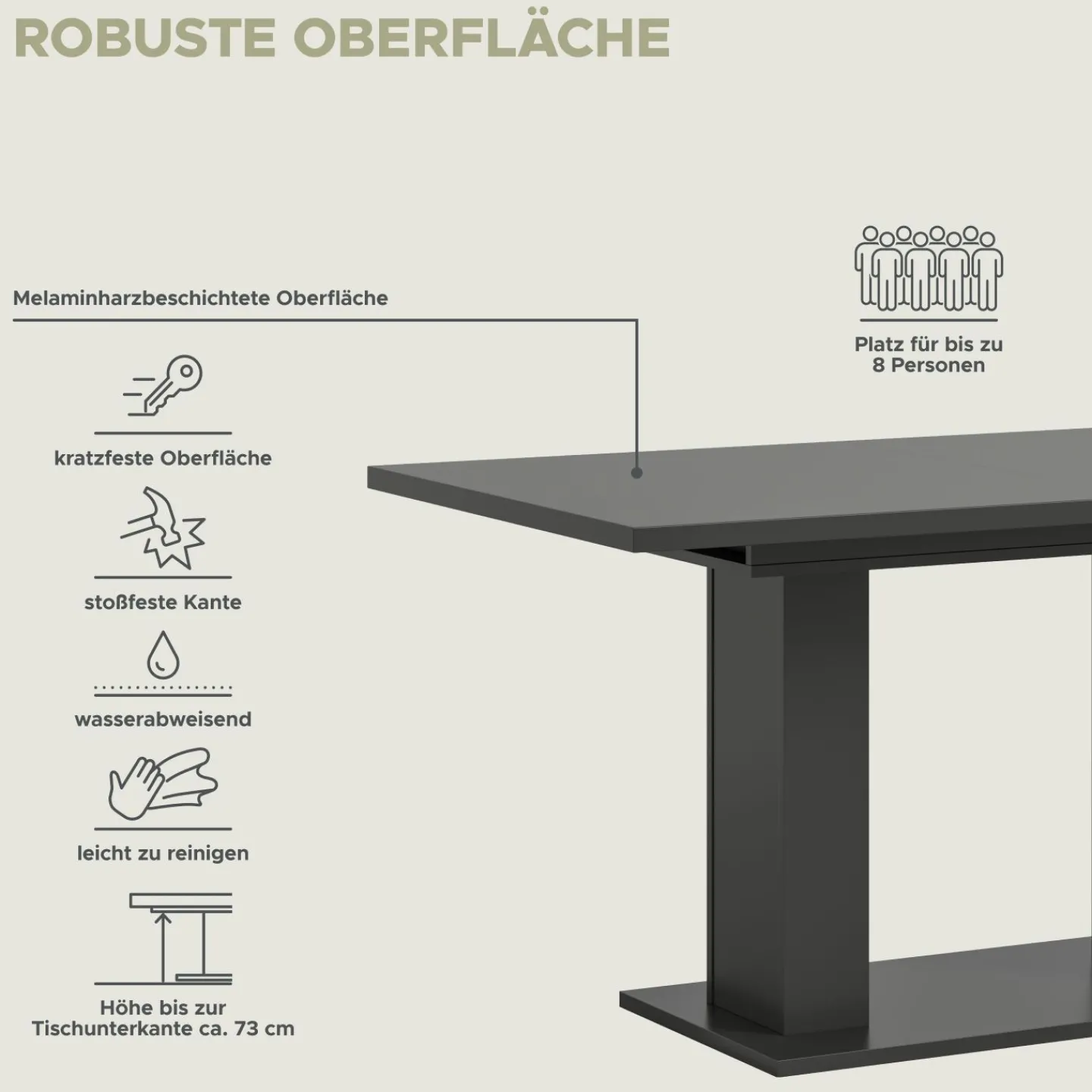 ROBUSTE OBERFLÄCHE

Melaminharzbeschichtete Oberfläche

kratzfeste Oberfläche

stoßfeste Kante

wasserabweisend

leicht zu reinigen

Höhe bis zur
Tischunterkante ca. 73 cm

Platz für bis zu
8 Personen